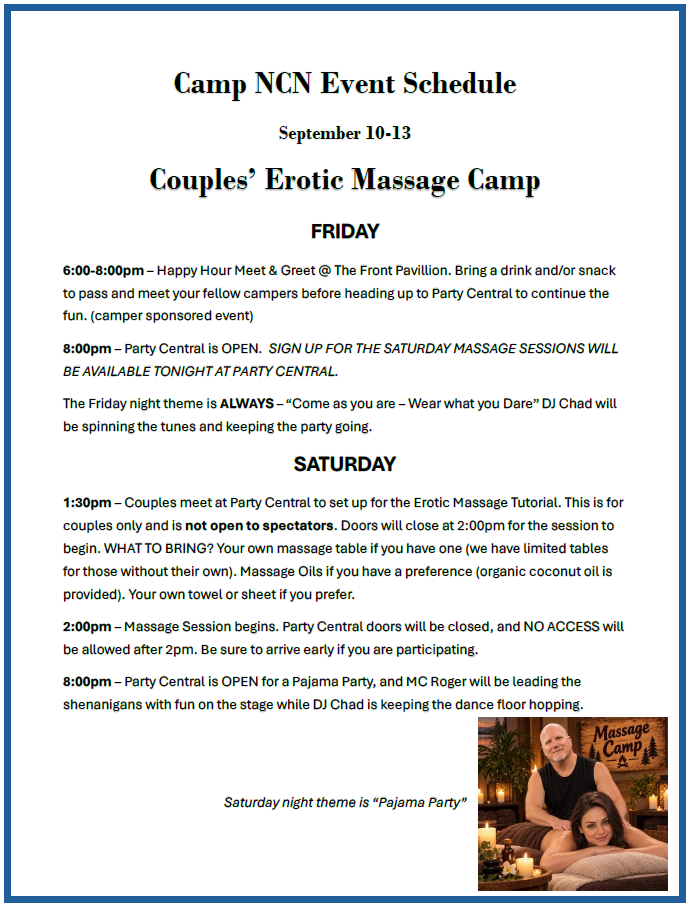 Camp NCN Event Schedule

September 10-13

Couples' Erotic Massage Camp

FRIDAY

6:00-8:00pm – Happy Hour Meet & Greet @ The Front Pavillion. Bring a drink and/or snack to pass and meet your fellow campers before heading up to Party Central to continue the fun. (camper sponsored event)

8:00pm – Party Central is OPEN. SIGN UP FOR THE SATURDAY MASSAGE SESSIONS WILL BE AVAILABLE TONIGHT AT PARTY CENTRAL.

The Friday night theme is ALWAYS – "Come as you are – Wear what you Dare" DJ Chad will be spinning the tunes and keeping the party going.

SATURDAY

1:30pm – Couples meet at Party Central to set up for the Erotic Massage Tutorial. This is for couples only and is not open to spectators. Doors will close at 2:00pm for the session to begin. WHAT TO BRING? Your own massage table if you have one (we have limited tables for those without their own). Massage Oils if you have a preference (organic coconut oil is provided). Your own towel or sheet if you prefer.

2:00pm – Massage Session begins. Party Central doors will be closed, and NO ACCESS will be allowed after 2pm. Be sure to arrive early if you are participating.

8:00pm – Party Central is OPEN for a Pajama Party, and MC Roger will be leading the shenanigans with fun on the stage while DJ Chad is keeping the dance floor hopping.

Saturday night theme is "Pajama Party"

Massage Camp